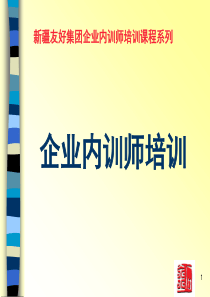 新疆友好集团企业内训师培训课程系列

企业内训师培训

1